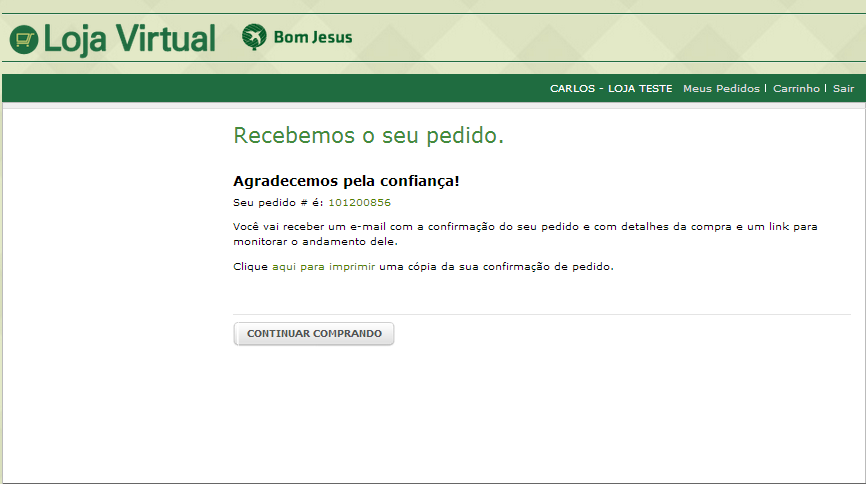 Loja Virtual Bom Jesus

CARLOS - LOJA TESTE Meus Pedidos | Carrinho | Sair

Recebemos o seu pedido.

Agradecemos pela confiança!

Seu pedido # é: 101200856

Você vai receber um e-mail com a confirmação do seu pedido e com detalhes da compra e um link para monitorar o andamento dele.

Clique aqui para imprimir uma cópia da sua confirmação de pedido.

CONTINUAR COMPRANDO